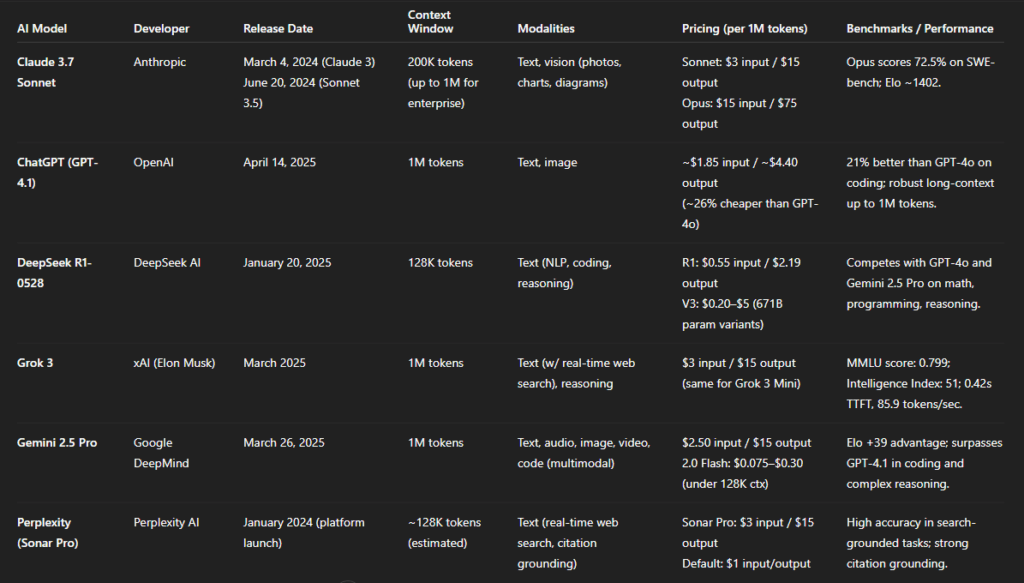 | AI Model | Developer | Release Date | Context Window | Modalities | Pricing (per 1M tokens) | Benchmarks / Performance |
|---|---|---|---|---|---|---|
| Claude 3.7 Sonnet | Anthropic | March 4, 2024 (Claude 3) June 20, 2024 (Sonnet 3.5) | 200K tokens (up to 1M for enterprise) | Text, vision (photos, charts, diagrams) | Sonnet: \$3 input / \$15 output Opus: \$15 input / \$75 output | Opus scores 72.5% on SWE-bench; Elo ~1402. |
| ChatGPT (GPT-4.1) | OpenAI | April 14, 2025 | 1M tokens | Text, image | ~\$1.85 input / ~\$4.40 output (~26% cheaper than GPT-4o) | 21% better than GPT-4o on coding; robust long-context up to 1M tokens. |
| DeepSeek R1-0528 | DeepSeek AI | January 20, 2025 | 128K tokens | Text (NLP, coding, reasoning) | R1: \$0.55 input / \$2.19 output V3: \$0.20–\$5 (671B param variants) | Competes with GPT-4o and Gemini 2.5 Pro on math, programming, reasoning. |
| Grok 3 | xAI (Elon Musk) | March 2025 | 1M tokens | Text (w/ real-time web search), reasoning | \$3 input / \$15 output (same for Grok 3 Mini) | MMLU score: 0.799; Intelligence Index: 51; 0.42s TTFT, 85.9 tokens/sec. |
| Gemini 2.5 Pro | Google DeepMind | March 26, 2025 | 1M tokens | Text, audio, image, video, code (multimodal) | \$2.50 input / \$15 output 2.0 Flash: \$0.075–\$0.30 (under 128K ctx) | Elo +39 advantage; surpasses GPT-4.1 in coding and complex reasoning. |
| Perplexity (Sonar Pro) | Perplexity AI | January 2024 (platform launch) | ~128K tokens (estimated) | Text (real-time web search, citation grounding) | Sonar Pro: \$3 input / \$15 output Default: \$1 input/output | High accuracy in search-grounded tasks; strong citation grounding. |